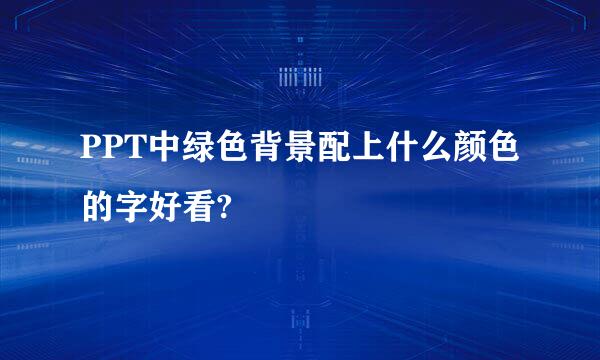 PPT中绿色背景配上什么颜色的字好看?